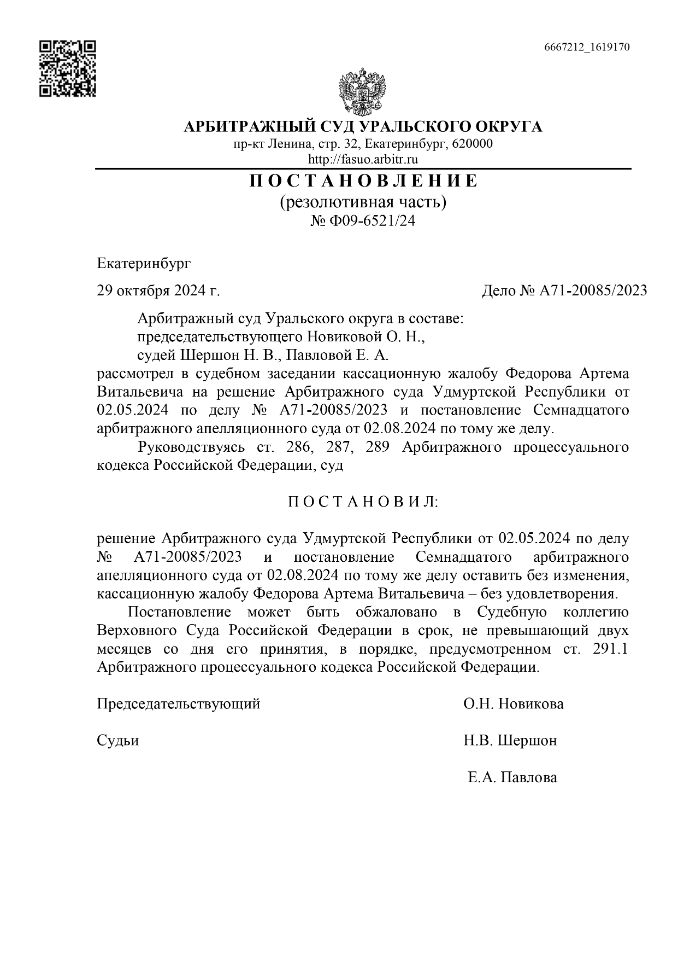 6667212_1619170

АРБИТРАЖНЫЙ СУД УРАЛЬСКОГО ОКРУГА
пр-кт Ленина, стр. 32, Екатеринбург, 620000
http://fasuo.arbitr.ru

ПОСТАНОВЛЕНИЕ
(резолютивная часть)
№ Ф09-6521/24

Екатеринбург

29 октября 2024 г.

Дело № А71-20085/2023

Арбитражный суд Уральского округа в составе:
председательствующего Новиковой О. Н.,
судей Шершон Н. В., Павловой Е. А.
рассмотрел в судебном заседании кассационную жалобу Федорова Артема Витальевича на решение Арбитражного суда Удмуртской Республики от 02.05.2024 по делу № А71-20085/2023 и постановление Семнадцатого арбитражного апелляционного суда от 02.08.2024 по тому же делу.

Руководствуясь ст. 286, 287, 289 Арбитражного процессуального кодекса Российской Федерации, суд

ПОСТАНОВИЛ:

решение Арбитражного суда Удмуртской Республики от 02.05.2024 по делу № А71-20085/2023 и постановление Семнадцатого арбитражного апелляционного суда от 02.08.2024 по тому же делу оставить без изменения, кассационную жалобу Федорова Артема Витальевича – без удовлетворения.

Постановление может быть обжаловано в Судебную коллегию Верховного Суда Российской Федерации в срок, не превышающий двух месяцев со дня его принятия, в порядке, предусмотренном ст. 291.1 Арбитражного процессуального кодекса Российской Федерации.

Председательствующий О.Н. Новикова

Судьи Н.В. Шершон

Е.А. Павлова